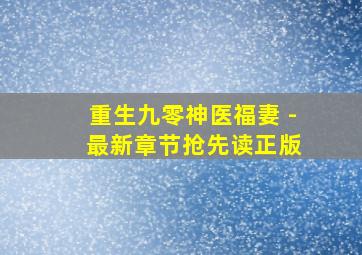 重生九零神医福妻 - 最新章节抢先读正版